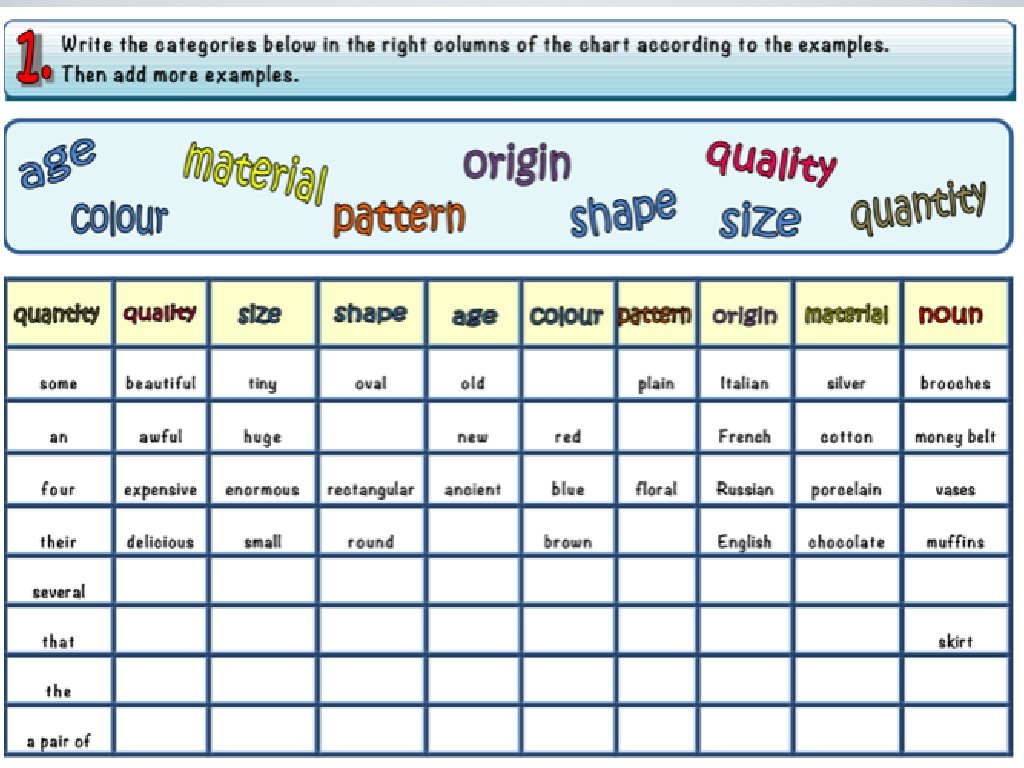 1. Write the categories below in the right columns of the chart according to the examples. Then add more examples.

age material origin quality colour pattern shape size quantity

| quantity | quality | size | shape | age | colour | pattern | origin | material | noun |
|---|---|---|---|---|---|---|---|---|---|
| some | beautiful | tiny | oval | old | | plain | Italian | silver | brooches |
| an | awful | huge | | new | red | | French | cotton | money belt |
| four | expensive | enormous | rectangular | ancient | blue | floral | Russian | porcelain | vases |
| their | delicious | small | round | | brown | | English | chocolate | muffins |
| several | | | | | | | | | |
| that | | | | | | | | | skirt |
| the | | | | | | | | | |
| a pair of | | | | | | | | | |